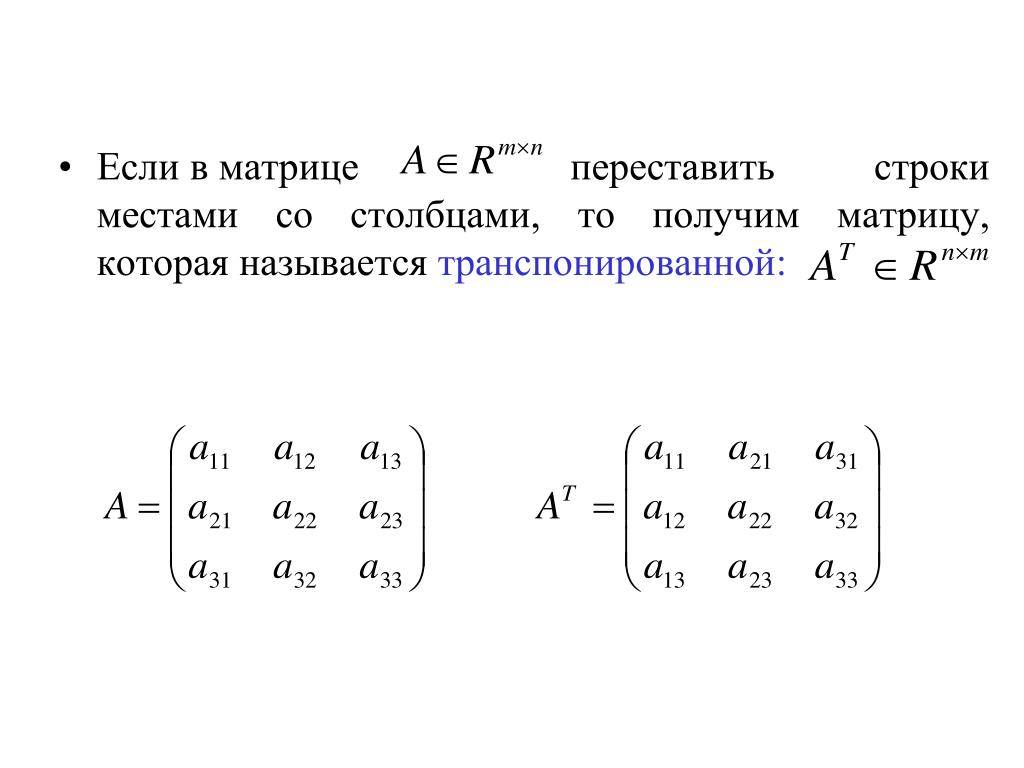 • Если в матрице $A \in R^{m \times n}$ переставить строки местами со столбцами, то получим матрицу, которая называется транспонированной: $A^T \in R^{n \times m}$

$A = \begin{pmatrix} a_{11} & a_{12} & a_{13} \\ a_{21} & a_{22} & a_{23} \\ a_{31} & a_{32} & a_{33} \end{pmatrix}$ $A^T = \begin{pmatrix} a_{11} & a_{21} & a_{31} \\ a_{12} & a_{22} & a_{32} \\ a_{13} & a_{23} & a_{33} \end{pmatrix}$